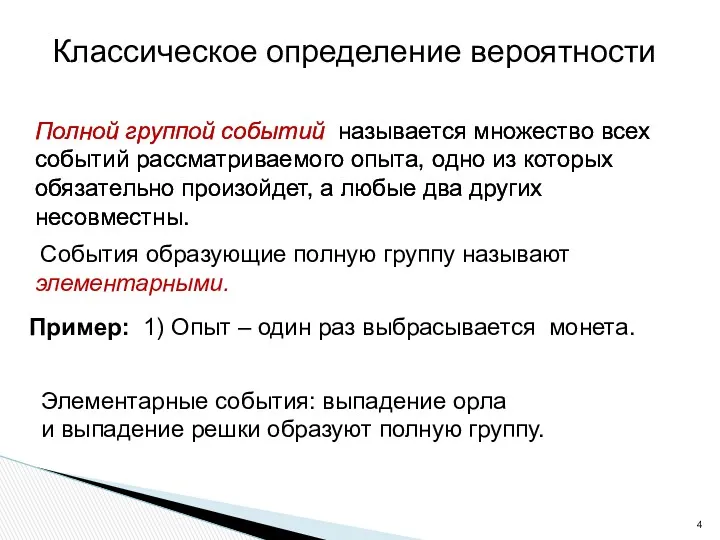 Классическое определение вероятности

Полной группой событий называется множество всех событий рассматриваемого опыта, одно из которых обязательно произойдет, а любые два других несовместны.

События образующие полную группу называют элементарными.

Пример: 1) Опыт – один раз выбрасывается монета.

Элементарные события: выпадение орла
и выпадение решки образуют полную группу.

4